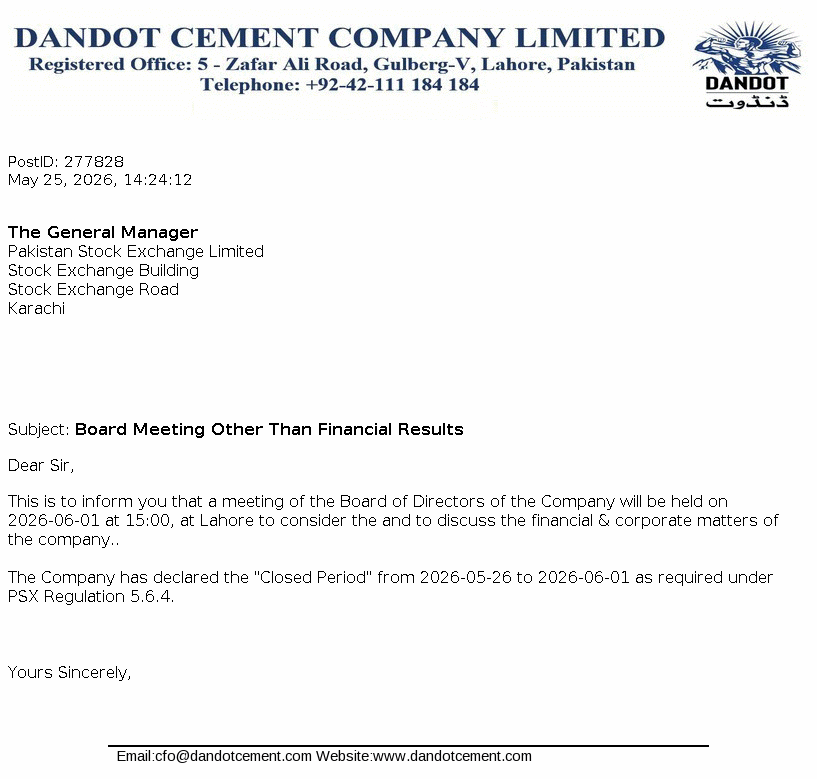 DANDOT CEMENT COMPANY LIMITED
Registered Office: 5 - Zafar Ali Road, Gulberg-V, Lahore, Pakistan
Telephone: +92-42-111 184 184

DANDOT
ڈنڈوت

PostID: 277828
May 25, 2026, 14:24:12

The General Manager
Pakistan Stock Exchange Limited
Stock Exchange Building
Stock Exchange Road
Karachi

Subject: Board Meeting Other Than Financial Results

Dear Sir,

This is to inform you that a meeting of the Board of Directors of the Company will be held on 2026-06-01 at 15:00, at Lahore to consider the and to discuss the financial & corporate matters of the company..

The Company has declared the "Closed Period" from 2026-05-26 to 2026-06-01 as required under PSX Regulation 5.6.4.

Yours Sincerely,

Email:cfo@dandotcement.com Website:www.dandotcement.com